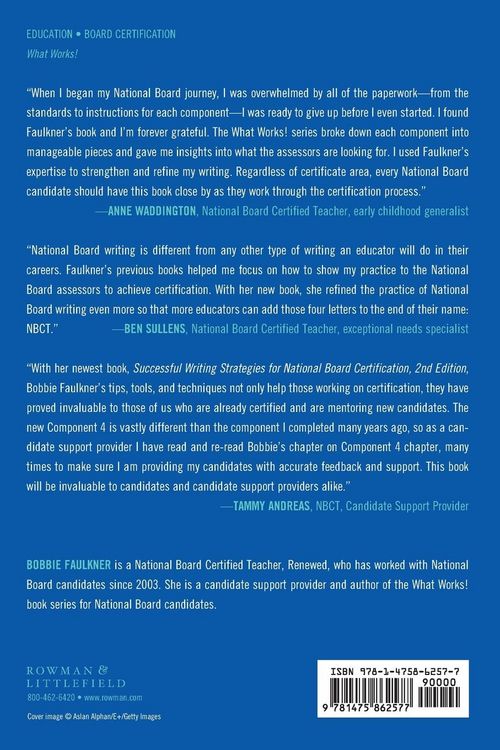 EDUCATION • BOARD CERTIFICATION
What Works!

"When I began my National Board journey, I was overwhelmed by all of the paperwork—from the standards to instructions for each component—I was ready to give up before I even started. I found Faulkner's book and I'm forever grateful. The What Works! series broke down each component into manageable pieces and gave me insights into what the assessors are looking for. I used Faulkner's expertise to strengthen and refine my writing. Regardless of certificate area, every National Board candidate should have this book close by as they work through the certification process."
—ANNE WADDINGTON, National Board Certified Teacher, early childhood generalist

"National Board writing is different from any other type of writing an educator will do in their careers. Faulkner's previous books helped me focus on how to show my practice to the National Board assessors to achieve certification. With her new book, she refined the practice of National Board writing even more so that more educators can add those four letters to the end of their name: NBCT." —BEN SULLENS, National Board Certified Teacher, exceptional needs specialist

"With her newest book, Successful Writing Strategies for National Board Certification, 2nd Edition, Bobbie Faulkner's tips, tools, and techniques not only help those working on certification, they have proved invaluable to those of us who are already certified and are mentoring new candidates. The new Component 4 is vastly different than the component I completed many years ago, so as a candidate support provider I have read and re-read Bobbie's chapter on Component 4 chapter, many times to make sure I am providing my candidates with accurate feedback and support. This book will be invaluable to candidates and candidate support providers alike."
—TAMMY ANDREAS, NBCT, Candidate Support Provider

BOBBIE FAULKNER is a National Board Certified Teacher, Renewed, who has worked with National Board candidates since 2003. She is a candidate support provider and author of the What Works! book series for National Board candidates.

ROWMAN & LITTLEFIELD
800-462-6420 • www.rowman.com

Cover image © Aslan Alphan/E+/Getty Images

ISBN 978-1-4758-6257-7
90000
9 781475 862577